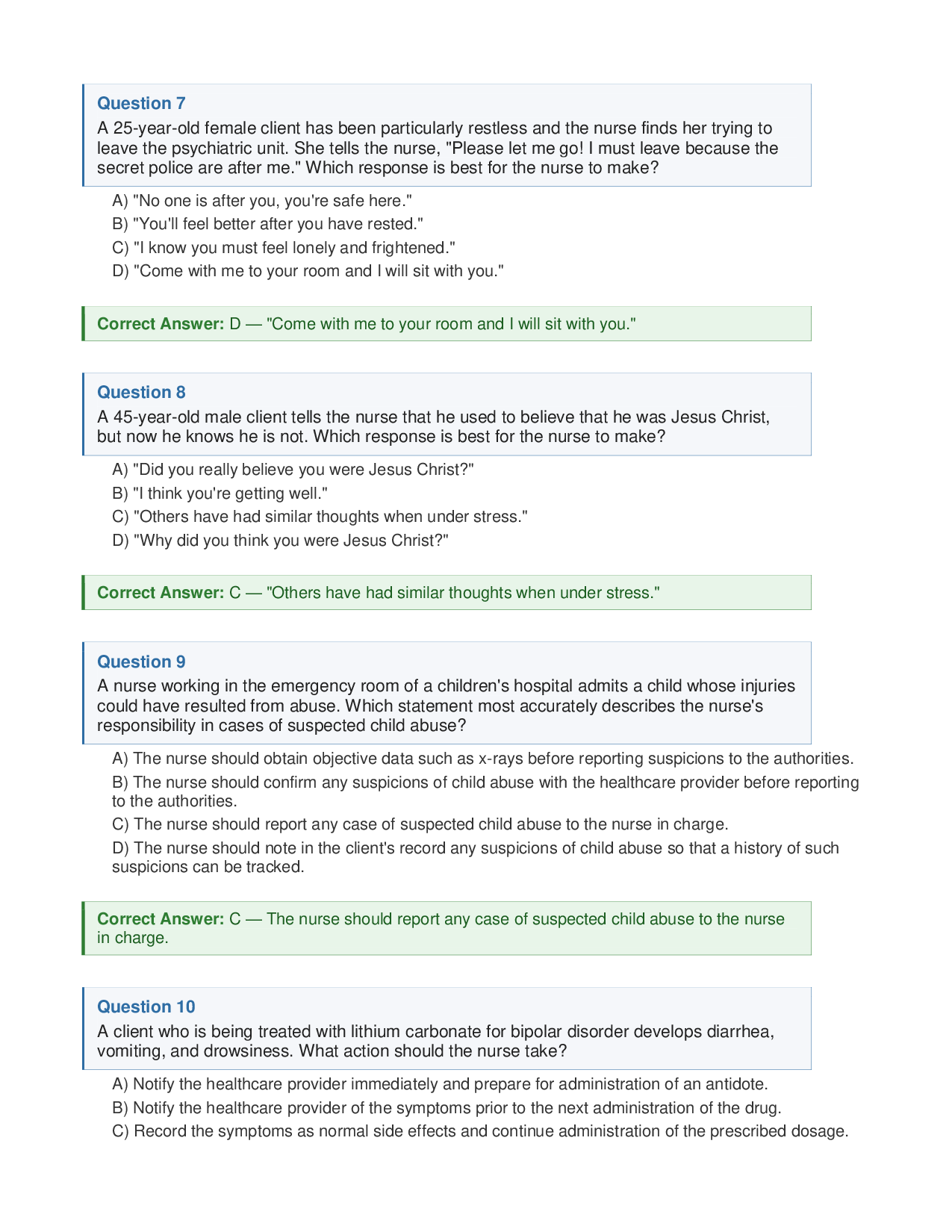 Question 7
A 25-year-old female client has been particularly restless and the nurse finds her trying to leave the psychiatric unit. She tells the nurse, "Please let me go! I must leave because the secret police are after me." Which response is best for the nurse to make?

A) "No one is after you, you're safe here."
B) "You'll feel better after you have rested."
C) "I know you must feel lonely and frightened."
D) "Come with me to your room and I will sit with you."

Correct Answer: D — "Come with me to your room and I will sit with you."

Question 8
A 45-year-old male client tells the nurse that he used to believe that he was Jesus Christ, but now he knows he is not. Which response is best for the nurse to make?

A) "Did you really believe you were Jesus Christ?"
B) "I think you're getting well."
C) "Others have had similar thoughts when under stress."
D) "Why did you think you were Jesus Christ?"

Correct Answer: C — "Others have had similar thoughts when under stress."

Question 9
A nurse working in the emergency room of a children's hospital admits a child whose injuries could have resulted from abuse. Which statement most accurately describes the nurse's responsibility in cases of suspected child abuse?

A) The nurse should obtain objective data such as x-rays before reporting suspicions to the authorities.
B) The nurse should confirm any suspicions of child abuse with the healthcare provider before reporting to the authorities.
C) The nurse should report any case of suspected child abuse to the nurse in charge.
D) The nurse should note in the client's record any suspicions of child abuse so that a history of such suspicions can be tracked.

Correct Answer: C — The nurse should report any case of suspected child abuse to the nurse in charge.

Question 10
A client who is being treated with lithium carbonate for bipolar disorder develops diarrhea, vomiting, and drowsiness. What action should the nurse take?

A) Notify the healthcare provider immediately and prepare for administration of an antidote.
B) Notify the healthcare provider of the symptoms prior to the next administration of the drug.
C) Record the symptoms as normal side effects and continue administration of the prescribed dosage.